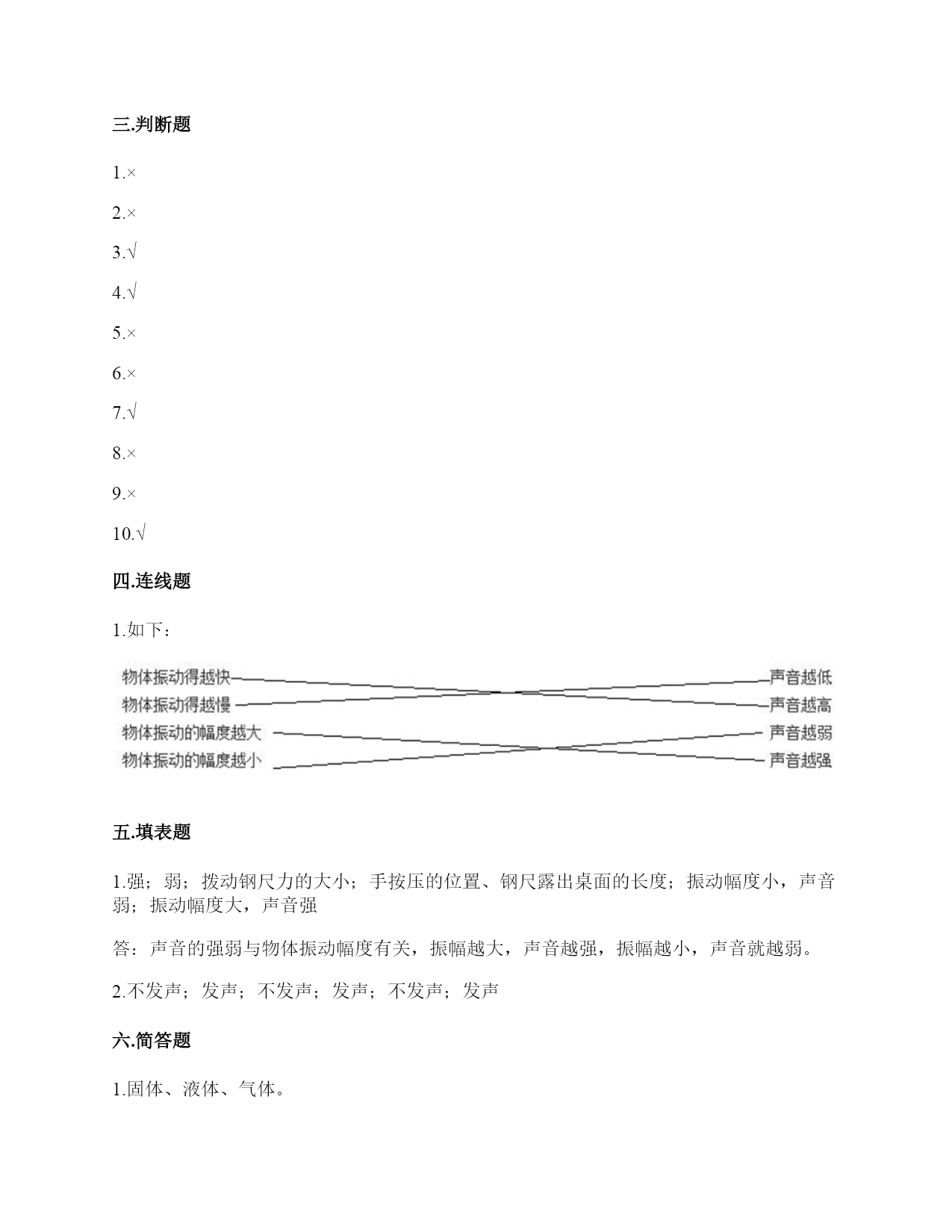 三.判断题

1.×

2.×

3.√

4.√

5.×

6.×

7.√

8.×

9.×

10.√

四.连线题

1.如下：

物体振动得越快
物体振动得越慢
物体振动的幅度越大
物体振动的幅度越小

声音越低
声音越高
声音越弱
声音越强

五.填表题

1.强；弱；拨动钢尺力的大小；手按压的位置、钢尺露出桌面的长度；振动幅度小，声音弱；振动幅度大，声音强

答：声音的强弱与物体振动幅度有关，振幅越大，声音越强，振幅越小，声音就越弱。

2.不发声；发声；不发声；发声；不发声；发声

六.简答题

1.固体、液体、气体。